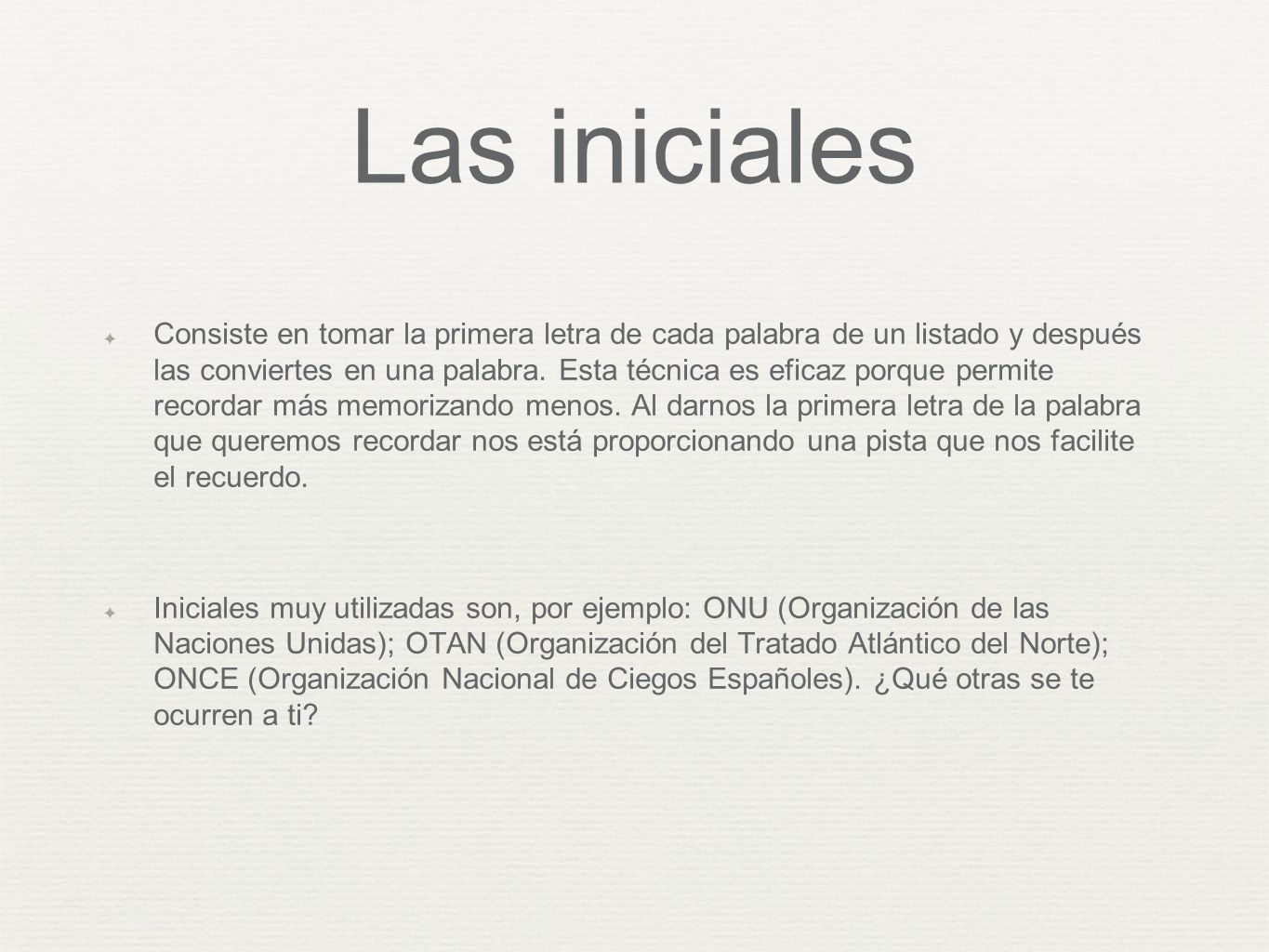 Las iniciales

Consiste en tomar la primera letra de cada palabra de un listado y después las conviertes en una palabra. Esta técnica es eficaz porque permite recordar más memorizando menos. Al darnos la primera letra de la palabra que queremos recordar nos está proporcionando una pista que nos facilite el recuerdo.

Iniciales muy utilizadas son, por ejemplo: ONU (Organización de las Naciones Unidas); OTAN (Organización del Tratado Atlántico del Norte); ONCE (Organización Nacional de Ciegos Españoles). ¿Qué otras se te ocurren a ti?